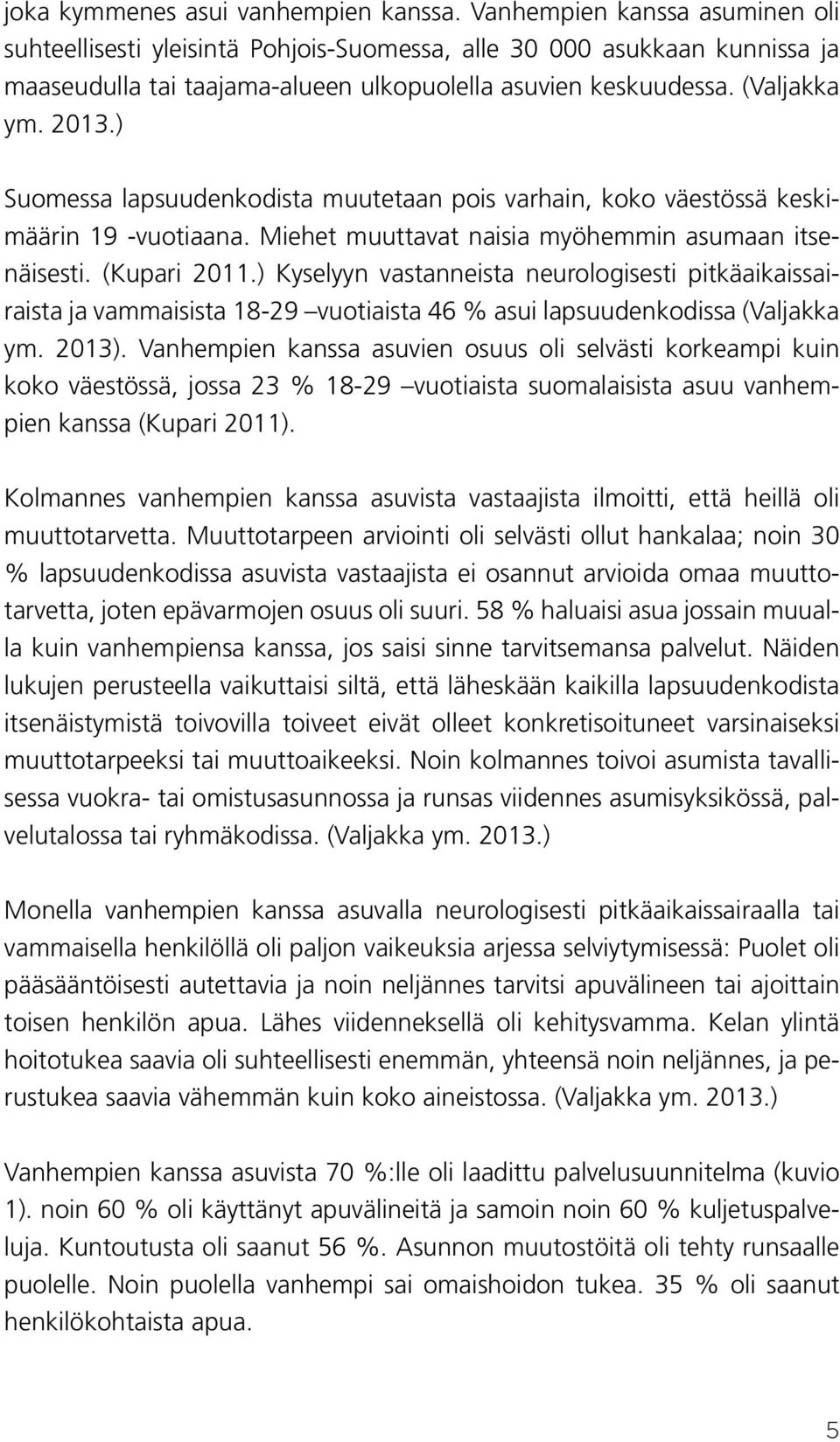 joka kymmenes asui vanhempien kanssa. Vanhempien kanssa asuminen oli suhteellisesti yleisintä Pohjois-Suomessa, alle 30 000 asukkaan kunnissa ja maaseudulla tai taajama-alueen ulkopuolella asuvien keskuudessa. (Valjakka ym. 2013.)

Suomessa lapsuudenkodista muutetaan pois varhain, koko väestössä keskimäärin 19 -vuotiaana. Miehet muuttavat naisia myöhemmin asumaan itsenäisesti. (Kupari 2011.) Kyselyyn vastanneista neurologisesti pitkäaikaissairaista ja vammaisista 18-29 –vuotiaista 46 % asui lapsuudenkodissa (Valjakka ym. 2013). Vanhempien kanssa asuvien osuus oli selvästi korkeampi kuin koko väestössä, jossa 23 % 18-29 –vuotiaista suomalaisista asuu vanhempien kanssa (Kupari 2011).

Kolmannes vanhempien kanssa asuvista vastaajista ilmoitti, että heillä oli muuttotarvetta. Muuttotarpeen arviointi oli selvästi ollut hankalaa; noin 30 % lapsuudenkodissa asuvista vastaajista ei osannut arvioida omaa muuttotarvetta, joten epävarmojen osuus oli suuri. 58 % haluaisi asua jossain muualla kuin vanhempiensa kanssa, jos saisi sinne tarvitsemansa palvelut. Näiden lukujen perusteella vaikuttaisi siltä, että läheskään kaikilla lapsuudenkodista itsenäistymistä toivovilla toiveet eivät olleet konkretisoituneet varsinaiseksi muuttotarpeeksi tai muuttoaikeeksi. Noin kolmannes toivoi asumista tavallisessa vuokra- tai omistusasunnossa ja runsas viidennes asumisyksikössä, palvelutalossa tai ryhmäkodissa. (Valjakka ym. 2013.)

Monella vanhempien kanssa asuvalla neurologisesti pitkäaikaissairaalla tai vammaisella henkilöllä oli paljon vaikeuksia arjessa selviytymisessä: Puolet oli pääsääntöisesti autettavia ja noin neljännes tarvitsi apuvälineen tai ajoittain toisen henkilön apua. Lähes viidenneksellä oli kehitysvamma. Kelan ylintä hoitotukea saavia oli suhteellisesti enemmän, yhteensä noin neljännes, ja perustukea saavia vähemmän kuin koko aineistossa. (Valjakka ym. 2013.)

Vanhempien kanssa asuvista 70 %:lle oli laadittu palvelusuunnitelma (kuvio 1). noin 60 % oli käyttänyt apuvälineitä ja samoin noin 60 % kuljetuspalveluja. Kuntoutusta oli saanut 56 %. Asunnon muutostöitä oli tehty runsaalle puolelle. Noin puolella vanhempi sai omaishoidon tukea. 35 % oli saanut henkilökohtaista apua.

5